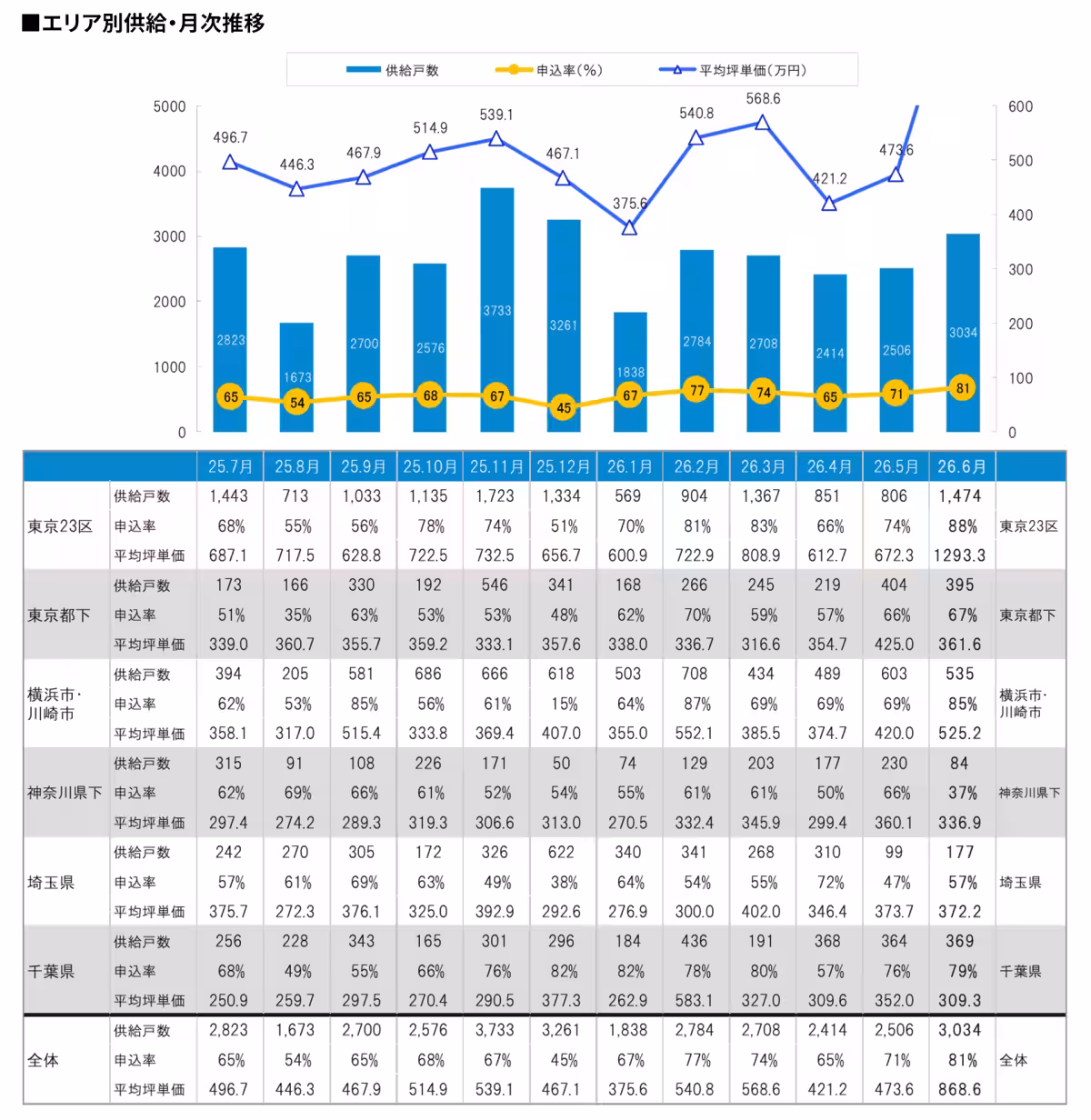 ■エリア別供給・月次推移

供給戸数　申込率(%)　平均坪単価(万円)

5000
4000
3000
2000
1000
0

600
500
400
300
200
100
0

496.7　446.3　467.9　514.9　539.1　467.1　375.6　540.8　568.6　421.2　473.6

2823　1673　2700　2576　3733　3261　1838　2784　2708　2414　2506　3034

65　54　65　68　67　45　67　77　74　65　71　81

| | | 25.7月 | 25.8月 | 25.9月 | 25.10月 | 25.11月 | 25.12月 | 26.1月 | 26.2月 | 26.3月 | 26.4月 | 26.5月 | 26.6月 | |
|---|---|---|---|---|---|---|---|---|---|---|---|---|---|---|
| 東京23区 | 供給戸数 | 1,443 | 713 | 1,033 | 1,135 | 1,723 | 1,334 | 569 | 904 | 1,367 | 851 | 806 | 1,474 | 東京23区 |
| | 申込率 | 68% | 55% | 56% | 78% | 74% | 51% | 70% | 81% | 83% | 66% | 74% | 88% | |
| | 平均坪単価 | 687.1 | 717.5 | 628.8 | 722.5 | 732.5 | 656.7 | 600.9 | 722.9 | 808.9 | 612.7 | 672.3 | 1293.3 | |
| 東京都下 | 供給戸数 | 173 | 166 | 330 | 192 | 546 | 341 | 168 | 266 | 245 | 219 | 404 | 395 | 東京都下 |
| | 申込率 | 51% | 35% | 63% | 53% | 53% | 48% | 62% | 70% | 59% | 57% | 66% | 67% | |
| | 平均坪単価 | 339.0 | 360.7 | 355.7 | 359.2 | 333.1 | 357.6 | 338.0 | 336.7 | 316.6 | 354.7 | 425.0 | 361.6 | |
| 横浜市・川崎市 | 供給戸数 | 394 | 205 | 581 | 686 | 666 | 618 | 503 | 708 | 434 | 489 | 603 | 535 | 横浜市・川崎市 |
| | 申込率 | 62% | 53% | 85% | 56% | 61% | 15% | 64% | 87% | 69% | 69% | 69% | 85% | |
| | 平均坪単価 | 358.1 | 317.0 | 515.4 | 333.8 | 369.4 | 407.0 | 355.0 | 552.1 | 385.5 | 374.7 | 420.0 | 525.2 | |
| 神奈川県下 | 供給戸数 | 315 | 91 | 108 | 226 | 171 | 50 | 74 | 129 | 203 | 177 | 230 | 84 | 神奈川県下 |
| | 申込率 | 62% | 69% | 66% | 61% | 52% | 54% | 55% | 61% | 61% | 50% | 66% | 37% | |
| | 平均坪単価 | 297.4 | 274.2 | 289.3 | 319.3 | 306.6 | 313.0 | 270.5 | 332.4 | 345.9 | 299.4 | 360.1 | 336.9 | |
| 埼玉県 | 供給戸数 | 242 | 270 | 305 | 172 | 326 | 622 | 340 | 341 | 268 | 310 | 99 | 177 | 埼玉県 |
| | 申込率 | 57% | 61% | 69% | 63% | 49% | 38% | 64% | 54% | 55% | 72% | 47% | 57% | |
| | 平均坪単価 | 375.7 | 272.3 | 376.1 | 325.0 | 392.9 | 292.6 | 276.9 | 300.0 | 402.0 | 346.4 | 373.7 | 372.2 | |
| 千葉県 | 供給戸数 | 256 | 228 | 343 | 165 | 301 | 296 | 184 | 436 | 191 | 368 | 364 | 369 | 千葉県 |
| | 申込率 | 68% | 49% | 55% | 66% | 76% | 82% | 82% | 78% | 80% | 57% | 76% | 79% | |
| | 平均坪単価 | 250.9 | 259.7 | 297.5 | 270.4 | 290.5 | 377.3 | 262.9 | 583.1 | 327.0 | 309.6 | 352.0 | 309.3 | |
| 全体 | 供給戸数 | 2,823 | 1,673 | 2,700 | 2,576 | 3,733 | 3,261 | 1,838 | 2,784 | 2,708 | 2,414 | 2,506 | 3,034 | 全体 |
| | 申込率 | 65% | 54% | 65% | 68% | 67% | 45% | 67% | 77% | 74% | 65% | 71% | 81% | |
| | 平均坪単価 | 496.7 | 446.3 | 467.9 | 514.9 | 539.1 | 467.1 | 375.6 | 540.8 | 568.6 | 421.2 | 473.6 | 868.6 | |